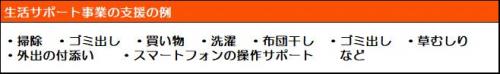 生活サポート事業の支援の例

・掃除　・ゴミ出し　・買い物　・洗濯　・布団干し　・ゴミ出し　・草むしり
・外出の付添い　・スマートフォンの操作サポート　など